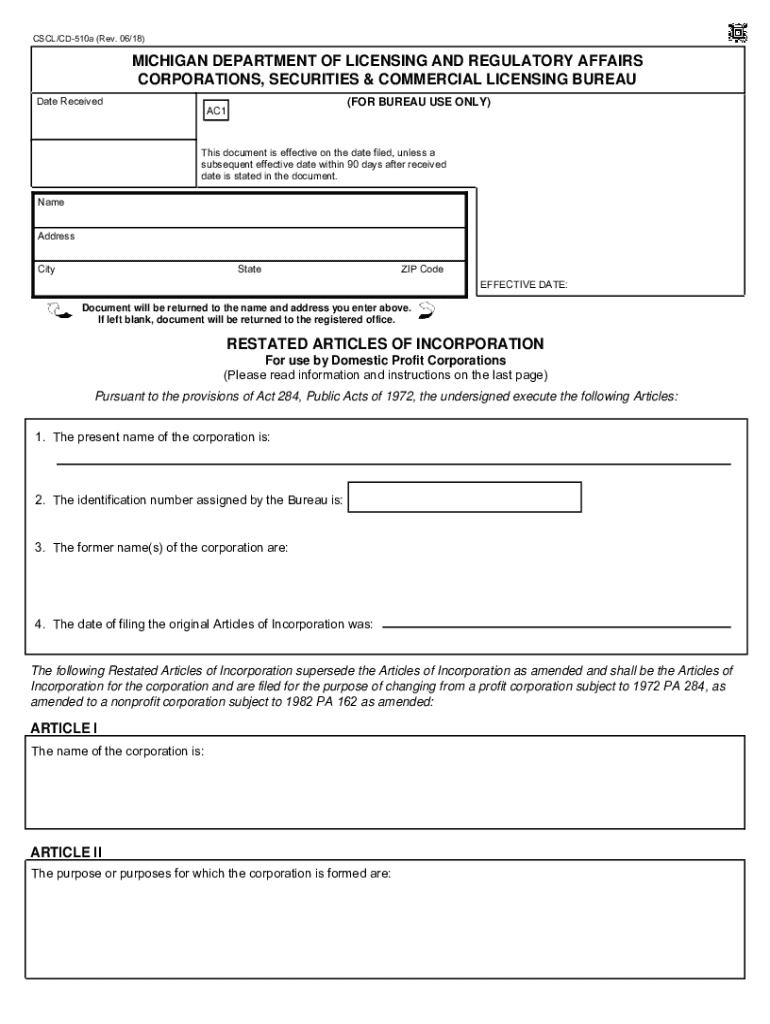 CSCL/CD-510a (Rev. 06/18)

MICHIGAN DEPARTMENT OF LICENSING AND REGULATORY AFFAIRS
CORPORATIONS, SECURITIES & COMMERCIAL LICENSING BUREAU

Date Received

AC1

(FOR BUREAU USE ONLY)

This document is effective on the date filed, unless a subsequent effective date within 90 days after received date is stated in the document.

Name

Address

City

State

ZIP Code

EFFECTIVE DATE:

Document will be returned to the name and address you enter above. If left blank, document will be returned to the registered office.

RESTATED ARTICLES OF INCORPORATION
For use by Domestic Profit Corporations
(Please read information and instructions on the last page)

Pursuant to the provisions of Act 284, Public Acts of 1972, the undersigned execute the following Articles:

1. The present name of the corporation is:

2. The identification number assigned by the Bureau is:

3. The former name(s) of the corporation are:

4. The date of filing the original Articles of Incorporation was:

The following Restated Articles of Incorporation supersede the Articles of Incorporation as amended and shall be the Articles of Incorporation for the corporation and are filed for the purpose of changing from a profit corporation subject to 1972 PA 284, as amended to a nonprofit corporation subject to 1982 PA 162 as amended:

ARTICLE I
The name of the corporation is:

ARTICLE II
The purpose or purposes for which the corporation is formed are: